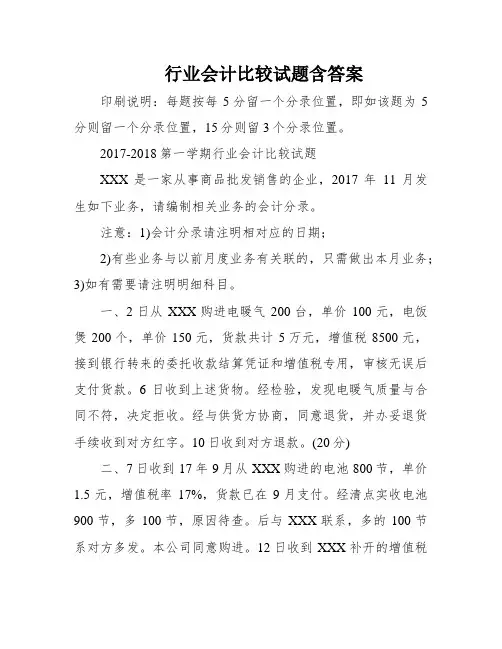 行业会计比较试题含答案

印刷说明：每题按每 5 分留一个分录位置，即如该题为 5 分则留一个分录位置，15 分则留 3 个分录位置。

2017-2018 第一学期行业会计比较试题

XXX 是一家从事商品批发销售的企业，2017 年 11 月发生如下业务，请编制相关业务的会计分录。

注意：1)会计分录请注明相对应的日期；

2)有些业务与以前月度业务有关联的，只需做出本月业务；3)如有需要请注明明细科目。

一、2 日从 XXX 购进电暖气 200 台，单价 100 元，电饭煲 200 个，单价 150 元，货款共计 5 万元，增值税 8500 元，接到银行转来的委托收款结算凭证和增值税专用，审核无误后支付货款。6 日收到上述货物。经检验，发现电暖气质量与合同不符，决定拒收。经与供货方协商，同意退货，并办妥退货手续收到对方红字。10 日收到对方退款。(20 分)

二、7 日收到 17 年 9 月从 XXX 购进的电池 800 节，单价 1.5 元，增值税率 17%，货款已在 9 月支付。经清点实收电池 900 节，多 100 节，原因待查。后与 XXX 联系，多的 100 节系对方多发。本公司同意购进。12 日收到 XXX 补开的增值税